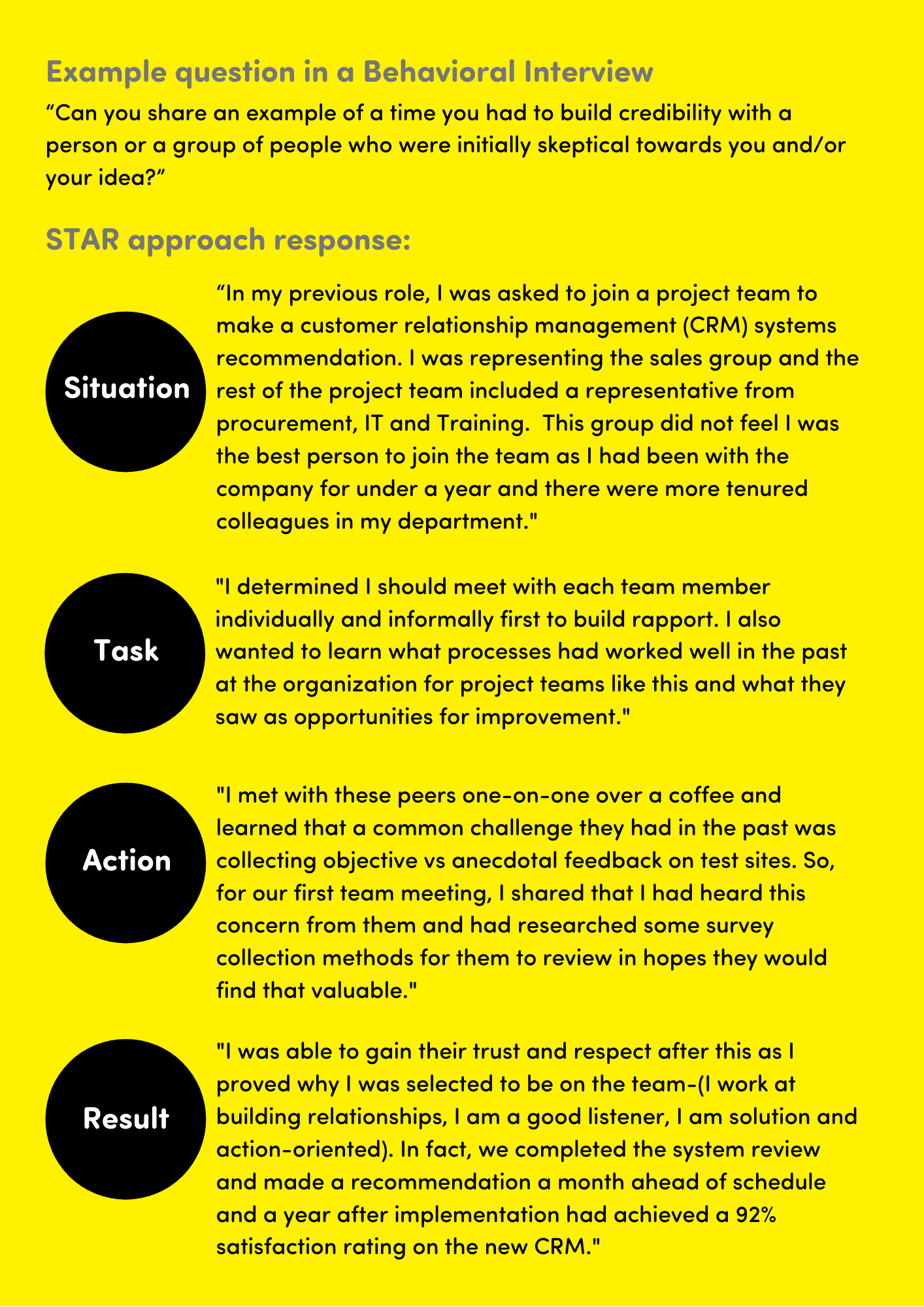 Example question in a Behavioral Interview

“Can you share an example of a time you had to build credibility with a person or a group of people who were initially skeptical towards you and/or your idea?”

STAR approach response:

Situation

“In my previous role, I was asked to join a project team to make a customer relationship management (CRM) systems recommendation. I was representing the sales group and the rest of the project team included a representative from procurement, IT and Training. This group did not feel I was the best person to join the team as I had been with the company for under a year and there were more tenured colleagues in my department."

Task

"I determined I should meet with each team member individually and informally first to build rapport. I also wanted to learn what processes had worked well in the past at the organization for project teams like this and what they saw as opportunities for improvement."

Action

"I met with these peers one-on-one over a coffee and learned that a common challenge they had in the past was collecting objective vs anecdotal feedback on test sites. So, for our first team meeting, I shared that I had heard this concern from them and had researched some survey collection methods for them to review in hopes they would find that valuable."

Result

"I was able to gain their trust and respect after this as I proved why I was selected to be on the team-(I work at building relationships, I am a good listener, I am solution and action-oriented). In fact, we completed the system review and made a recommendation a month ahead of schedule and a year after implementation had achieved a 92% satisfaction rating on the new CRM."